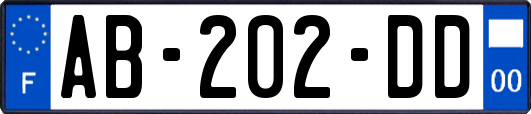 F
AB-202-DD
00